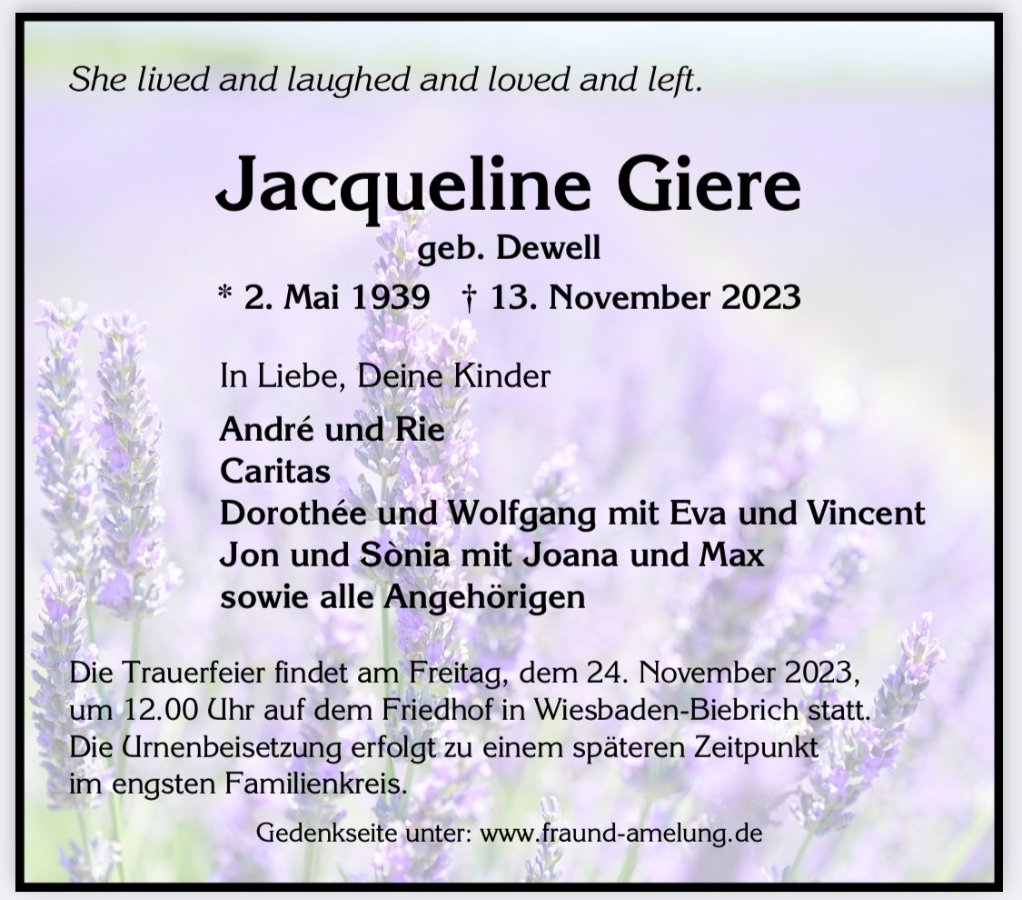 She lived and laughed and loved and left.

Jacqueline Giere

geb. Dewell

* 2. Mai 1939 † 13. November 2023

In Liebe, Deine Kinder

André und Rie
Caritas
Dorothée und Wolfgang mit Eva und Vincent
Jon und Sònia mit Joana und Max
sowie alle Angehörigen

Die Trauerfeier findet am Freitag, dem 24. November 2023, um 12.00 Uhr auf dem Friedhof in Wiesbaden-Biebrich statt. Die Urnenbeisetzung erfolgt zu einem späteren Zeitpunkt im engsten Familienkreis.

Gedenkseite unter: www.fraund-amelung.de